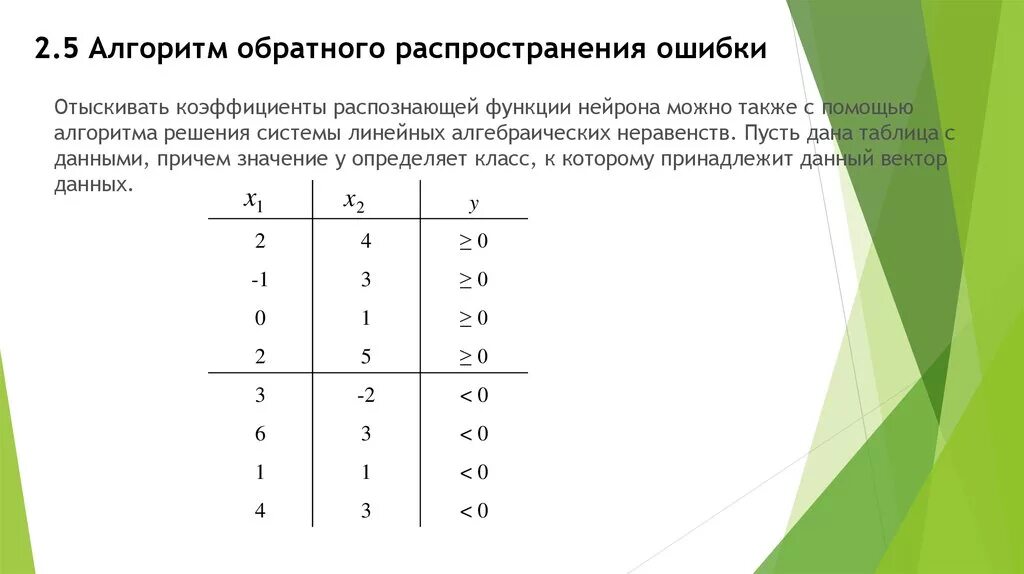 2.5 Алгоритм обратного распространения ошибки

Отыскивать коэффициенты распознающей функции нейрона можно также с помощью алгоритма решения системы линейных алгебраических неравенств. Пусть дана таблица с данными, причем значение y определяет класс, к которому принадлежит данный вектор данных.

| $x_1$ | $x_2$ | $y$ |
|---|---|---|
| 2 | 4 | $\geq 0$ |
| -1 | 3 | $\geq 0$ |
| 0 | 1 | $\geq 0$ |
| 2 | 5 | $\geq 0$ |
| 3 | -2 | $< 0$ |
| 6 | 3 | $< 0$ |
| 1 | 1 | $< 0$ |
| 4 | 3 | $< 0$ |